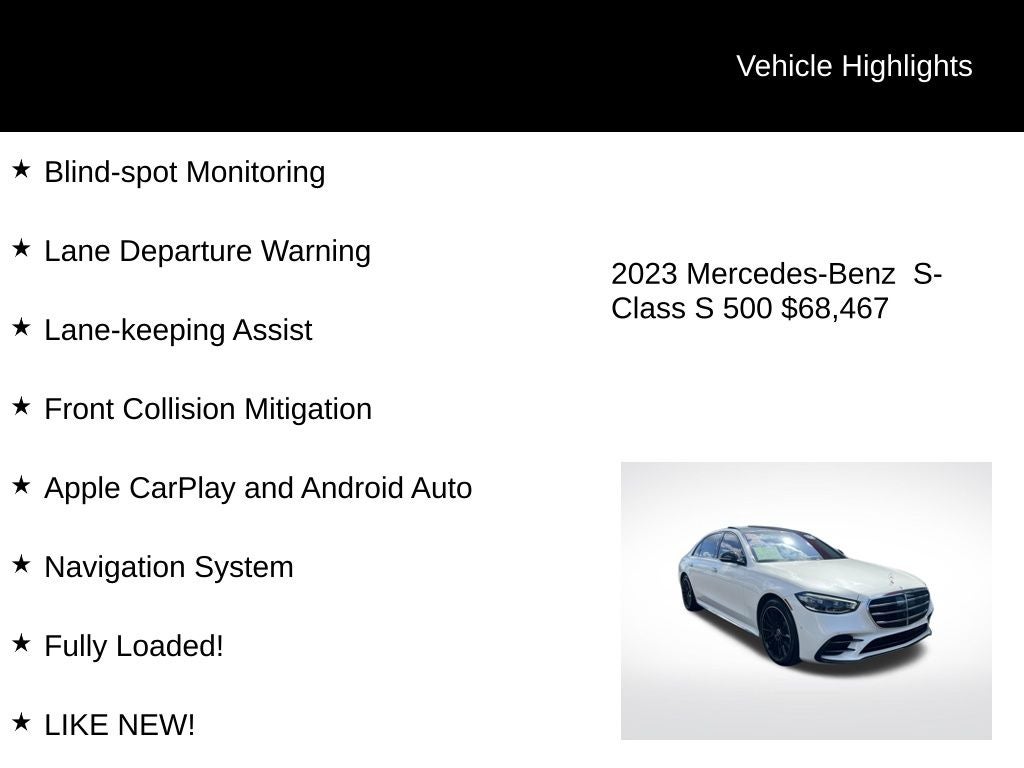 Vehicle Highlights

★ Blind-spot Monitoring

★ Lane Departure Warning

★ Lane-keeping Assist

★ Front Collision Mitigation

★ Apple CarPlay and Android Auto

★ Navigation System

★ Fully Loaded!

★ LIKE NEW!

2023 Mercedes-Benz S-Class S 500 $68,467